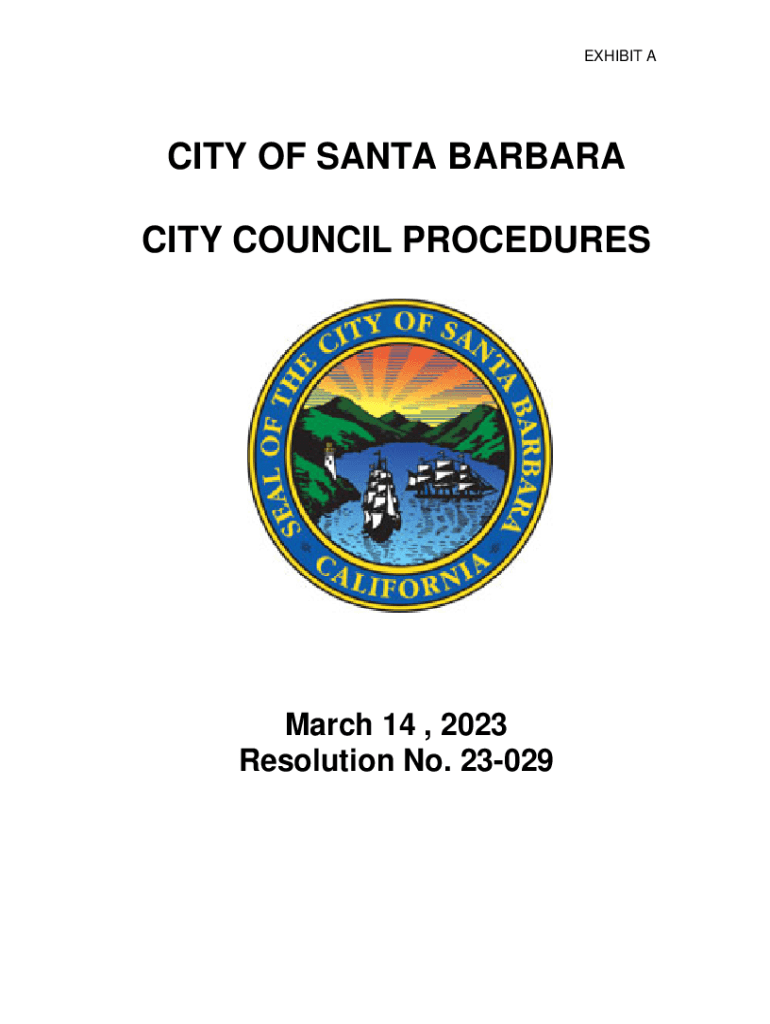 EXHIBIT A

CITY OF SANTA BARBARA

CITY COUNCIL PROCEDURES

SEAL OF THE CITY OF SANTA BARBARA
CALIFORNIA

March 14 , 2023
Resolution No. 23-029